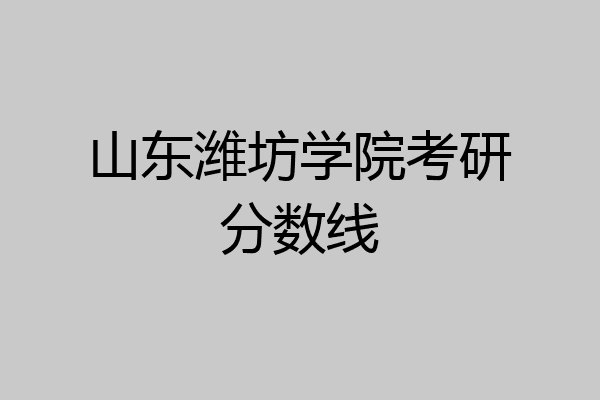 山东潍坊学院考研分数线